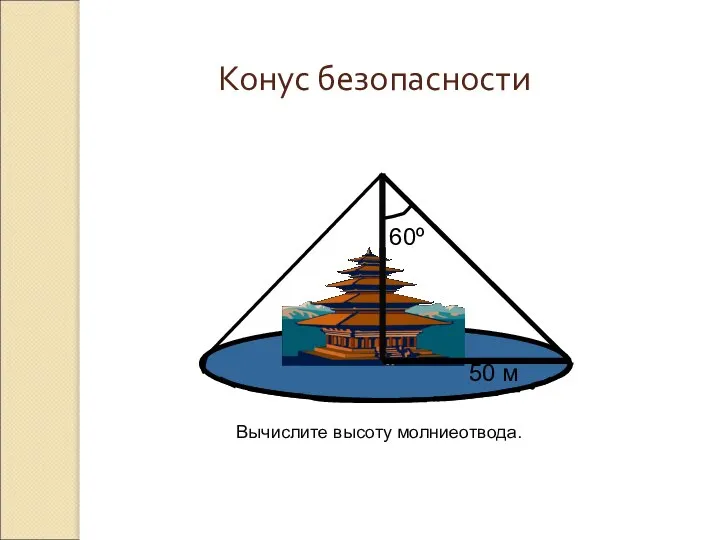 Конус безопасности

60º

50 м

Вычислите высоту молниеотвода.